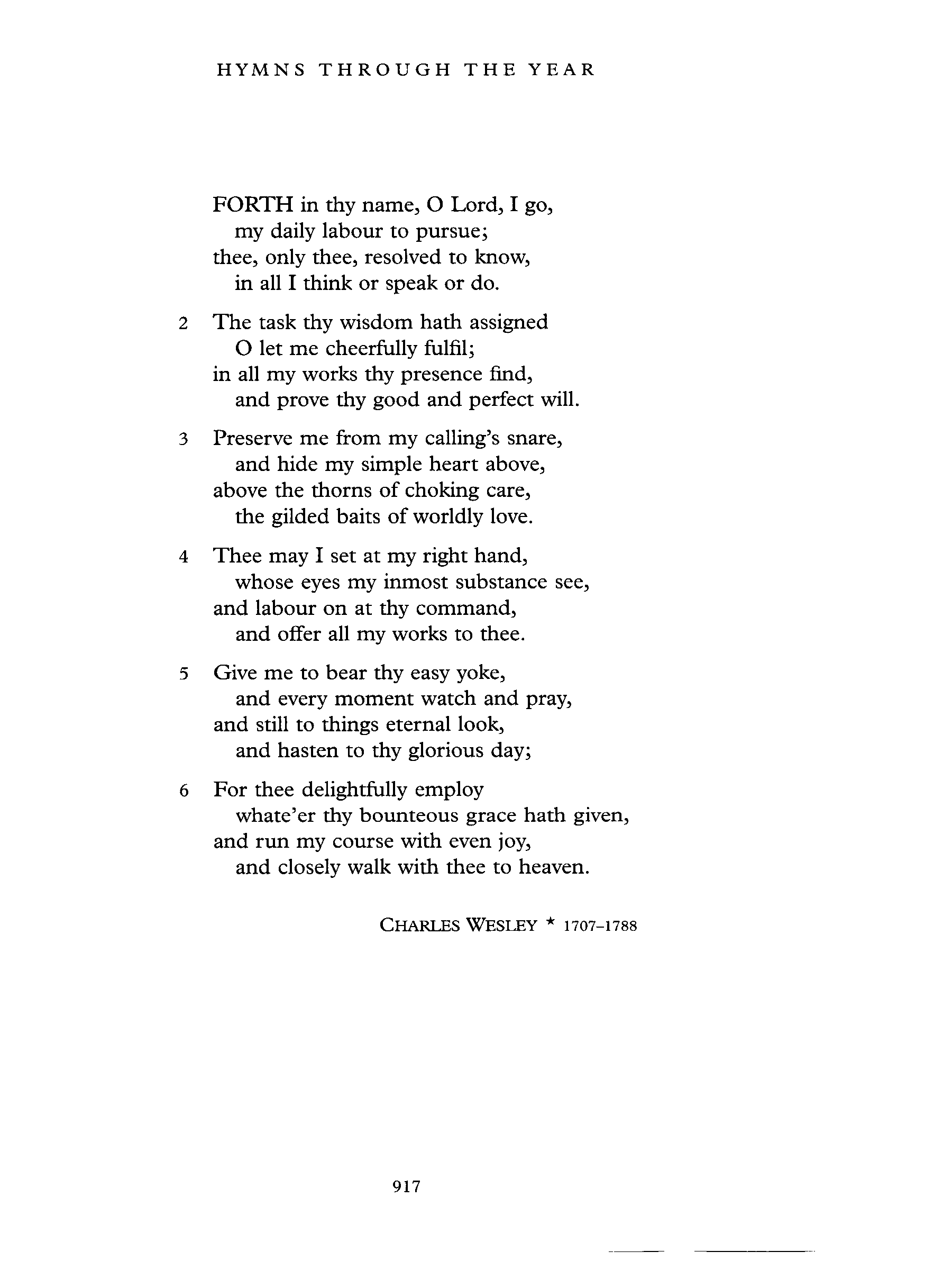 HYMNS THROUGH THE YEAR

FORTH in thy name, O Lord, I go,
my daily labour to pursue;
thee, only thee, resolved to know,
in all I think or speak or do.

2 The task thy wisdom hath assigned
O let me cheerfully fulfil;
in all my works thy presence find,
and prove thy good and perfect will.

3 Preserve me from my calling's snare,
and hide my simple heart above,
above the thorns of choking care,
the gilded baits of worldly love.

4 Thee may I set at my right hand,
whose eyes my inmost substance see,
and labour on at thy command,
and offer all my works to thee.

5 Give me to bear thy easy yoke,
and every moment watch and pray,
and still to things eternal look,
and hasten to thy glorious day;

6 For thee delightfully employ
whate'er thy bounteous grace hath given,
and run my course with even joy,
and closely walk with thee to heaven.

CHARLES WESLEY * 1707–1788

917